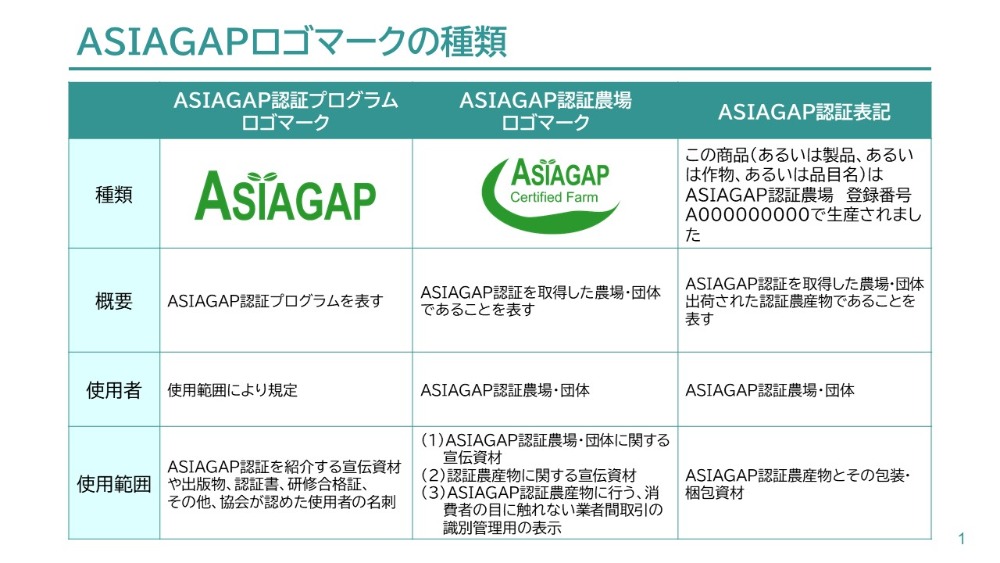 ASIAGAPロゴマークの種類

| | ASIAGAP認証プログラム ロゴマーク | ASIAGAP認証農場 ロゴマーク | ASIAGAP認証表記 |
|---|---|---|---|
| 種類 | ASIAGAP | ASIAGAP Certified Farm | この商品(あるいは製品、あるいは作物、あるいは品目名)は ASIAGAP認証農場 登録番号 A000000000で生産されました |
| 概要 | ASIAGAP認証プログラムを表す | ASIAGAP認証を取得した農場・団体であることを表す | ASIAGAP認証を取得した農場・団体出荷された認証農産物であることを表す |
| 使用者 | 使用範囲により規定 | ASIAGAP認証農場・団体 | ASIAGAP認証農場・団体 |
| 使用範囲 | ASIAGAP認証を紹介する宣伝資材や出版物、認証書、研修合格証、その他、協会が認めた使用者の名刺 | (1)ASIAGAP認証農場・団体に関する宣伝資材 (2)認証農産物に関する宣伝資材 (3)ASIAGAP認証農産物に行う、消費者の目に触れない業者間取引の識別管理用の表示 | ASIAGAP認証農産物とその包装・梱包資材 |

1